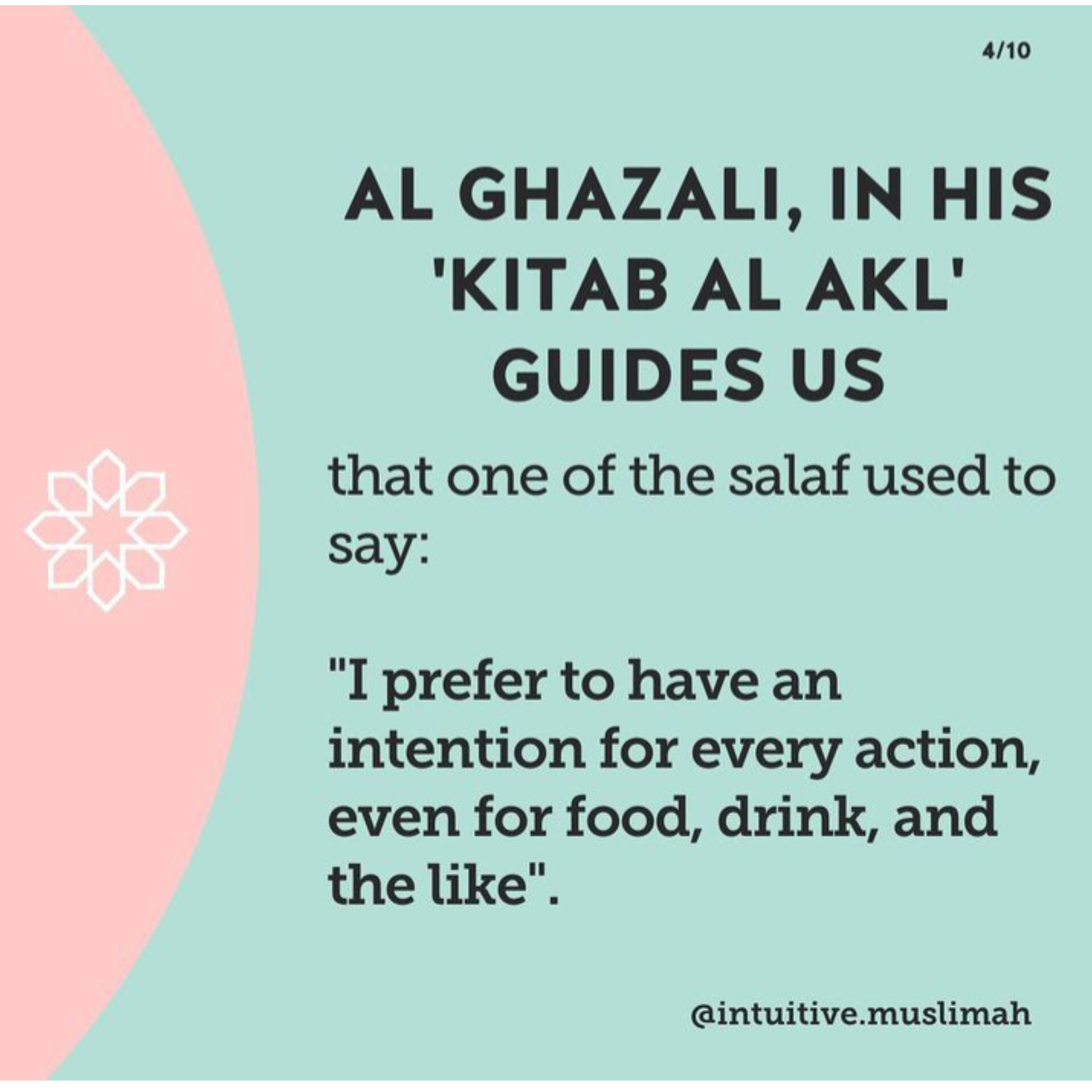 4/10

AL GHAZALI, IN HIS 'KITAB AL AKL' GUIDES US

that one of the salaf used to say:

"I prefer to have an intention for every action, even for food, drink, and the like".

@intuitive.muslimah